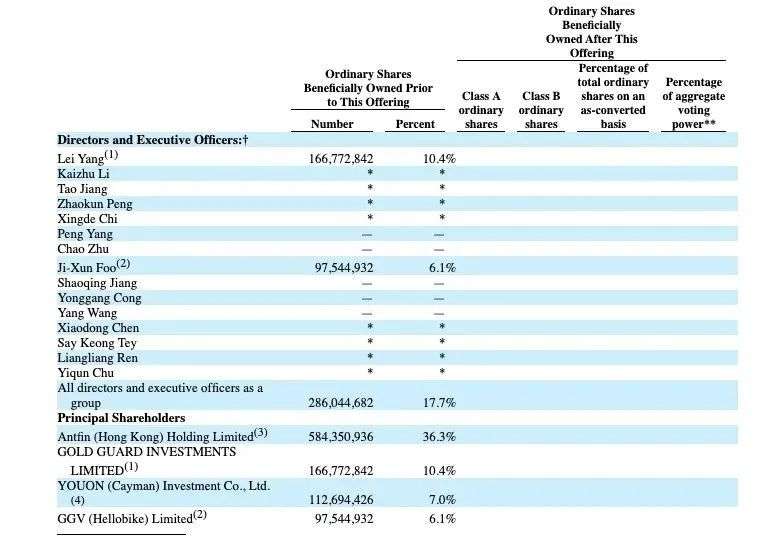 | | Ordinary Shares Beneficially Owned Prior to This Offering | | Ordinary Shares Beneficially Owned After This Offering | | | |
|---|---|---|---|---|---|---|
| | Number | Percent | Class A ordinary shares | Class B ordinary shares | Percentage of total ordinary shares on an as-converted basis | Percentage of aggregate voting power** |
| **Directors and Executive Officers:†** | | | | | | |
| Lei Yang$^{(1)}$ | 166,772,842 | 10.4% | | | | |
| Kaizhu Li | * | * | | | | |
| Tao Jiang | * | * | | | | |
| Zhaokun Peng | * | * | | | | |
| Xingde Chi | * | * | | | | |
| Peng Yang | — | — | | | | |
| Chao Zhu | — | — | | | | |
| Ji-Xun Foo$^{(2)}$ | 97,544,932 | 6.1% | | | | |
| Shaoqing Jiang | — | — | | | | |
| Yonggang Cong | — | — | | | | |
| Yang Wang | — | — | | | | |
| Xiaodong Chen | * | * | | | | |
| Say Keong Tey | * | * | | | | |
| Liangliang Ren | * | * | | | | |
| Yiqun Chu | * | * | | | | |
| All directors and executive officers as a group | 286,044,682 | 17.7% | | | | |
| **Principal Shareholders** | | | | | | |
| Antfin (Hong Kong) Holding Limited$^{(3)}$ | 584,350,936 | 36.3% | | | | |
| GOLD GUARD INVESTMENTS LIMITED$^{(1)}$ | 166,772,842 | 10.4% | | | | |
| YOUON (Cayman) Investment Co., Ltd. (4) | 112,694,426 | 7.0% | | | | |
| GGV (Hellobike) Limited$^{(2)}$ | 97,544,932 | 6.1% | | | | |